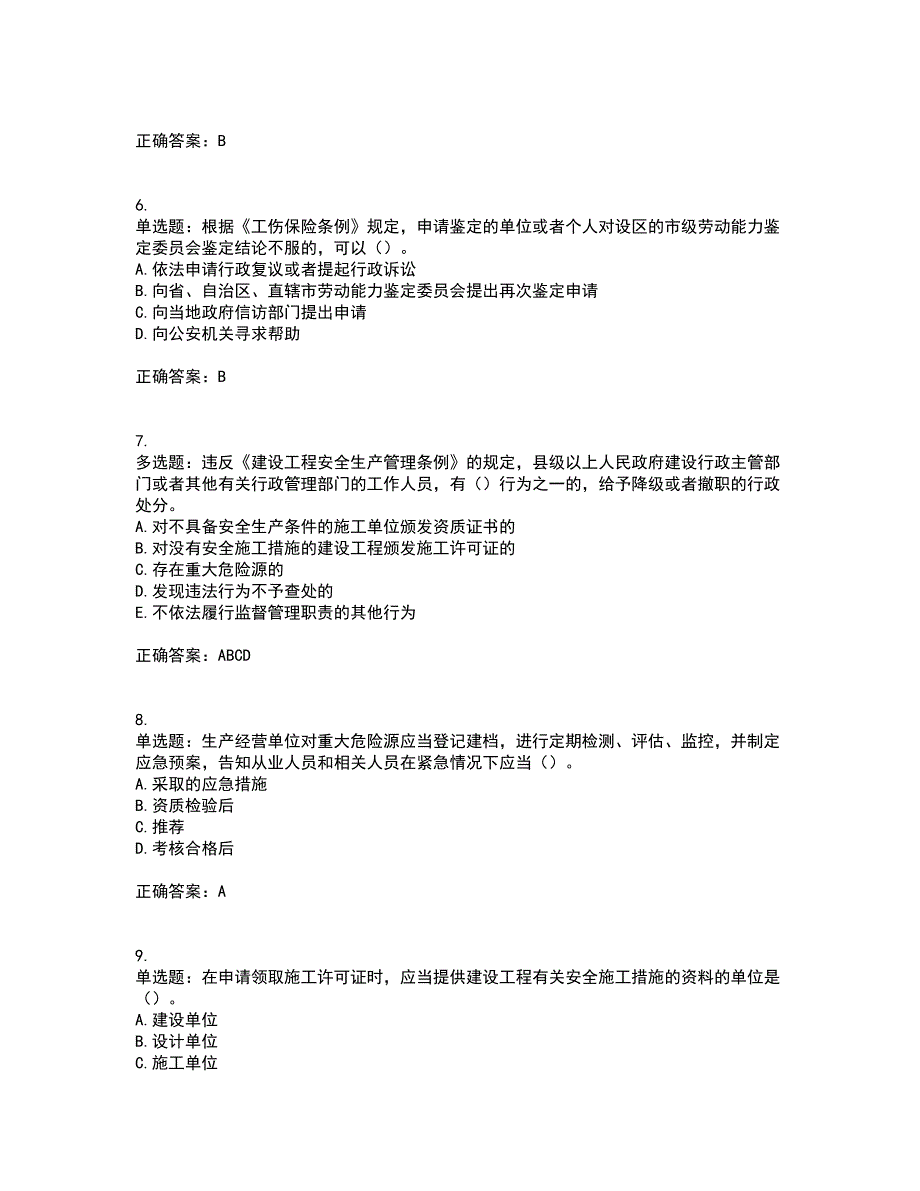 正确答案：B

6.
单选题：根据《工伤保险条例》规定，申请鉴定的单位或者个人对设区的市级劳动能力鉴定委员会鉴定结论不服的，可以（）。
A.依法申请行政复议或者提起行政诉讼
B.向省、自治区、直辖市劳动能力鉴定委员会提出再次鉴定申请
C.向当地政府信访部门提出申请
D.向公安机关寻求帮助

正确答案：B

7.
多选题：违反《建设工程安全生产管理条例》的规定，县级以上人民政府建设行政主管部门或者其他有关行政管理部门的工作人员，有（）行为之一的，给予降级或者撤职的行政处分。
A.对不具备安全生产条件的施工单位颁发资质证书的
B.对没有安全施工措施的建设工程颁发施工许可证的
C.存在重大危险源的
D.发现违法行为不予查处的
E.不依法履行监督管理职责的其他行为

正确答案：ABCD

8.
单选题：生产经营单位对重大危险源应当登记建档，进行定期检测、评估、监控，并制定应急预案，告知从业人员和相关人员在紧急情况下应当（）。
A.采取的应急措施
B.资质检验后
C.推荐
D.考核合格后

正确答案：A

9.
单选题：在申请领取施工许可证时，应当提供建设工程有关安全施工措施的资料的单位是（）。
A.建设单位
B.设计单位
C.施工单位